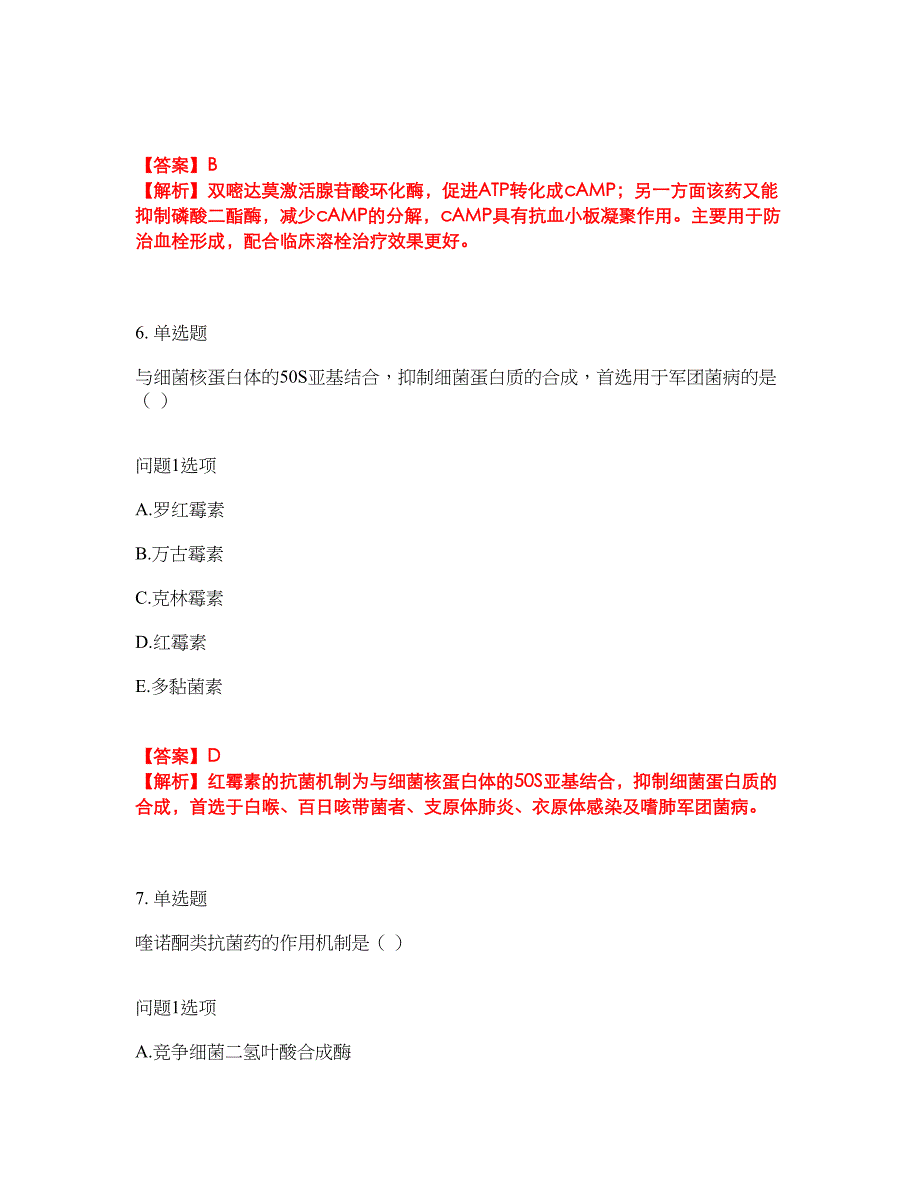 【答案】B
【解析】双嘧达莫激活腺苷酸环化酶，促进ATP转化成cAMP；另一方面该药又能抑制磷酸二酯酶，减少cAMP的分解，cAMP具有抗血小板凝聚作用。主要用于防治血栓形成，配合临床溶栓治疗效果更好。

6. 单选题

与细菌核蛋白体的50S亚基结合，抑制细菌蛋白质的合成，首选用于军团菌病的是（ ）

问题1选项

A.罗红霉素

B.万古霉素

C.克林霉素

D.红霉素

E.多黏菌素

【答案】D
【解析】红霉素的抗菌机制为与细菌核蛋白体的50S亚基结合，抑制细菌蛋白质的合成，首选于白喉、百日咳带菌者、支原体肺炎、衣原体感染及嗜肺军团菌病。

7. 单选题

喹诺酮类抗菌药的作用机制是（ ）

问题1选项

A.竞争细菌二氢叶酸合成酶